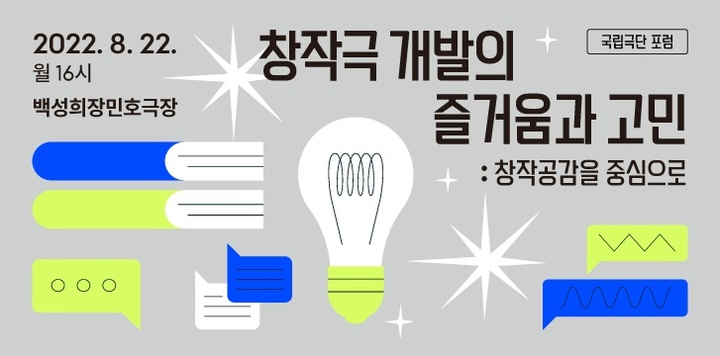 2022. 8. 22.
월 16시
백성희장민호극장

창작극 개발의
즐거움과 고민
: 창작공감을 중심으로

국립극단 포럼